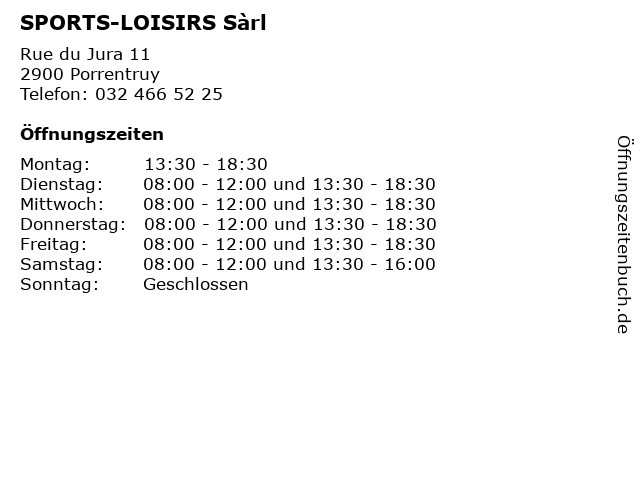 SPORTS-LOISIRS Sàrl

Rue du Jura 11
2900 Porrentruy
Telefon: 032 466 52 25

Öffnungszeiten

Montag: 13:30 - 18:30
Dienstag: 08:00 - 12:00 und 13:30 - 18:30
Mittwoch: 08:00 - 12:00 und 13:30 - 18:30
Donnerstag: 08:00 - 12:00 und 13:30 - 18:30
Freitag: 08:00 - 12:00 und 13:30 - 18:30
Samstag: 08:00 - 12:00 und 13:30 - 16:00
Sonntag: Geschlossen

Öffnungszeitenbuch.de